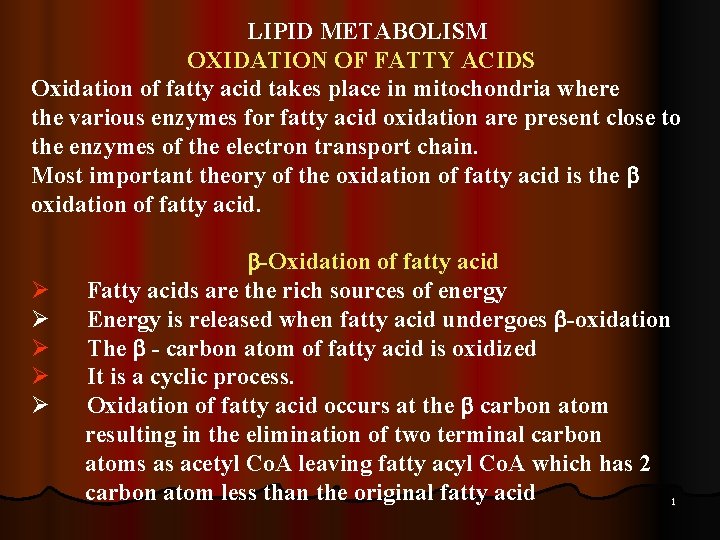 LIPID METABOLISM
OXIDATION OF FATTY ACIDS
Oxidation of fatty acid takes place in mitochondria where the various enzymes for fatty acid oxidation are present close to the enzymes of the electron transport chain.
Most important theory of the oxidation of fatty acid is the β oxidation of fatty acid.

β-Oxidation of fatty acid
➢ Fatty acids are the rich sources of energy
➢ Energy is released when fatty acid undergoes β-oxidation
➢ The β - carbon atom of fatty acid is oxidized
➢ It is a cyclic process.
➢ Oxidation of fatty acid occurs at the β carbon atom resulting in the elimination of two terminal carbon atoms as acetyl CoA leaving fatty acyl CoA which has 2 carbon atom less than the original fatty acid

1